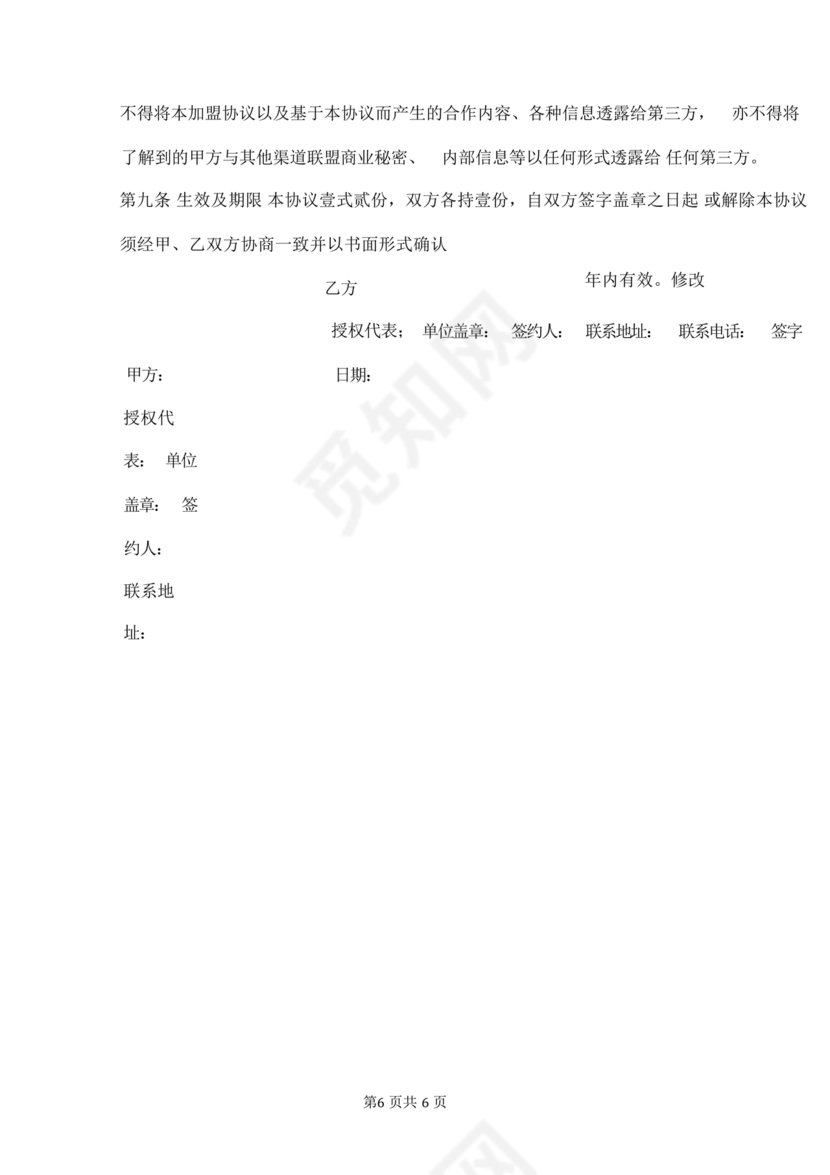 不得将本加盟协议以及基于本协议而产生的合作内容、各种信息透露给第三方， 亦不得将了解到的甲方与其他渠道联盟商业秘密、 内部信息等以任何形式透露给 任何第三方。

第九条 生效及期限 本协议壹式贰份，双方各持壹份，自双方签字盖章之日起 或解除本协议须经甲、乙双方协商一致并以书面形式确认

年内有效。修改

乙方

授权代表； 单位盖章： 签约人： 联系地址： 联系电话： 签字日期：

甲方：

授权代表： 单位盖章： 签约人：

联系地址：

觅知网

第6 页共 6 页